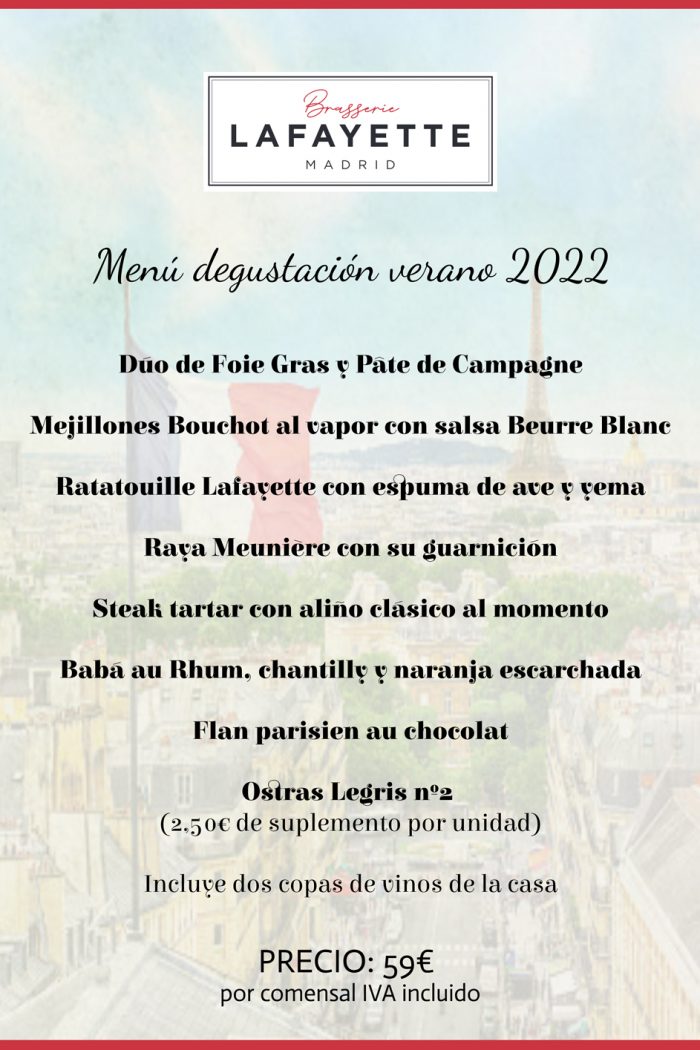 Brasserie
LAFAYETTE
MADRID

Menú degustación verano 2022

Dúo de Foie Gras y Pâte de Campagne

Mejillones Bouchot al vapor con salsa Beurre Blanc

Ratatouille Lafayette con espuma de ave y yema

Raya Meunière con su guarnición

Steak tartar con aliño clásico al momento

Babá au Rhum, chantilly y naranja escarchada

Flan parisien au chocolat

Ostras Legris nº2
(2,50€ de suplemento por unidad)

Incluye dos copas de vinos de la casa

PRECIO: 59€
por comensal IVA incluido